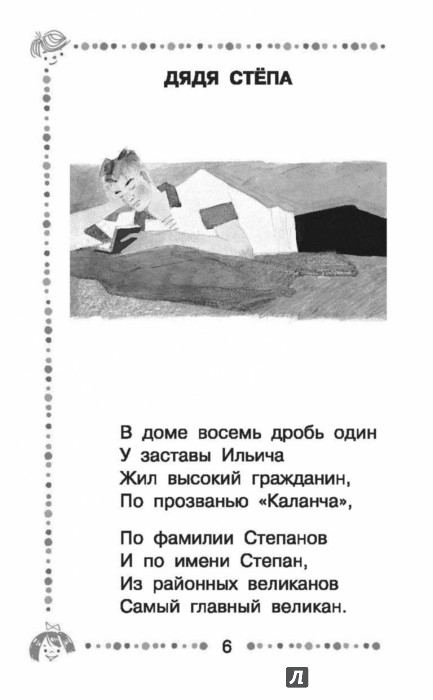 ДЯДЯ СТЁПА

В доме восемь дробь один
У заставы Ильича
Жил высокий гражданин,
По прозванью «Каланча»,

По фамилии Степанов
И по имени Степан,
Из районных великанов
Самый главный великан.

6

Л